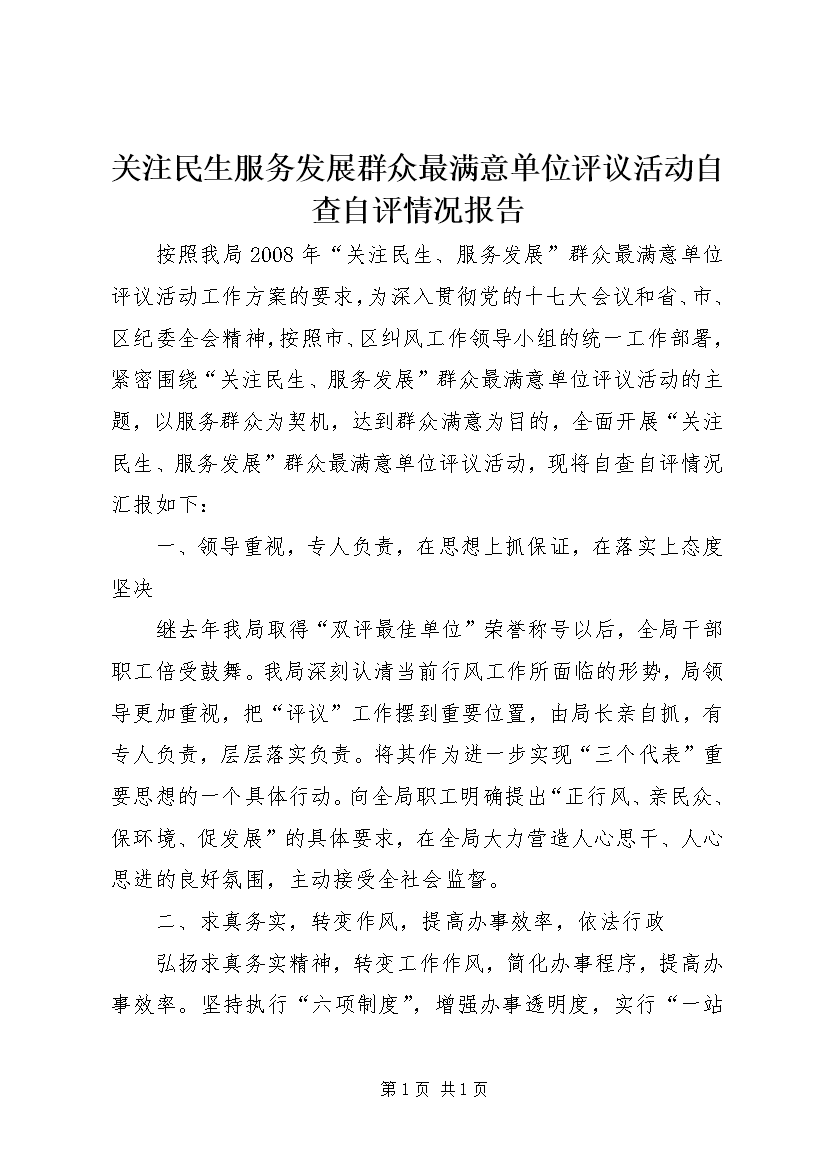 关注民生服务发展群众最满意单位评议活动自查自评情况报告

按照我局2008年“关注民生、服务发展”群众最满意单位评议活动工作方案的要求，为深入贯彻党的十七大会议和省、市、区纪委全会精神，按照市、区纠风工作领导小组的统一工作部署，紧密围绕“关注民生、服务发展”群众最满意单位评议活动的主题，以服务群众为契机，达到群众满意为目的，全面开展“关注民生、服务发展”群众最满意单位评议活动，现将自查自评情况汇报如下：

一、领导重视，专人负责，在思想上抓保证，在落实上态度坚决

继去年我局取得“双评最佳单位”荣誉称号以后，全局干部职工倍受鼓舞。我局深刻认清当前行风工作所面临的形势，局领导更加重视，把“评议”工作摆到重要位置，由局长亲自抓，有专人负责，层层落实负责。将其作为进一步实现“三个代表”重要思想的一个具体行动。向全局职工明确提出“正行风、亲民众、保环境、促发展”的具体要求，在全局大力营造人心思干、人心思进的良好氛围，主动接受全社会监督。

二、求真务实，转变作风，提高办事效率，依法行政

弘扬求真务实精神，转变工作作风，简化办事程序，提高办事效率。坚持执行“六项制度”，增强办事透明度，实行“一站

第1页 共1页